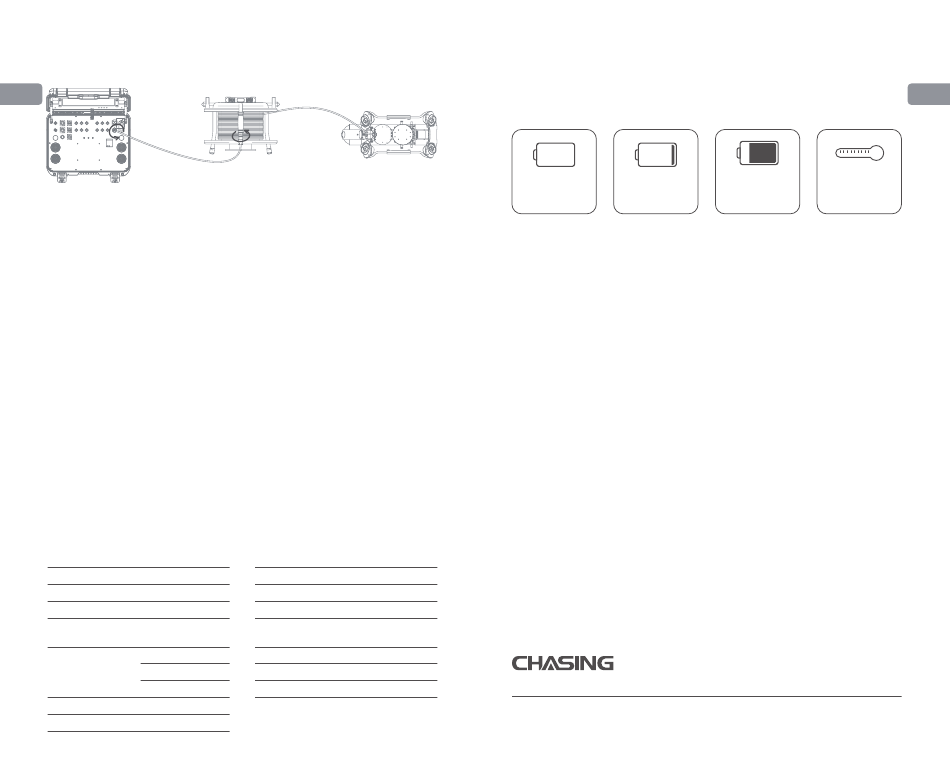 CHASING